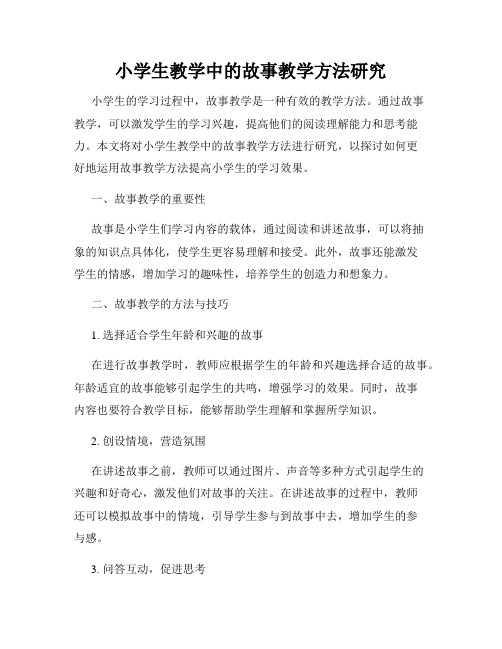 小学生教学中的故事教学方法研究

小学生的学习过程中，故事教学是一种有效的教学方法。通过故事教学，可以激发学生的学习兴趣，提高他们的阅读理解能力和思考能力。本文将对小学生教学中的故事教学方法进行研究，以探讨如何更好地运用故事教学方法提高小学生的学习效果。

一、故事教学的重要性

故事是小学生们学习内容的载体，通过阅读和讲述故事，可以将抽象的知识点具体化，使学生更容易理解和接受。此外，故事还能激发学生的情感，增加学习的趣味性，培养学生的创造力和想象力。

二、故事教学的方法与技巧

1. 选择适合学生年龄和兴趣的故事

在进行故事教学时，教师应根据学生的年龄和兴趣选择合适的故事。年龄适宜的故事能够引起学生的共鸣，增强学习的效果。同时，故事内容也要符合教学目标，能够帮助学生理解和掌握所学知识。

2. 创设情境，营造氛围

在讲述故事之前，教师可以通过图片、声音等多种方式引起学生的兴趣和好奇心，激发他们对故事的关注。在讲述故事的过程中，教师还可以模拟故事中的情境，引导学生参与到故事中去，增加学生的参与感。

3. 问答互动，促进思考